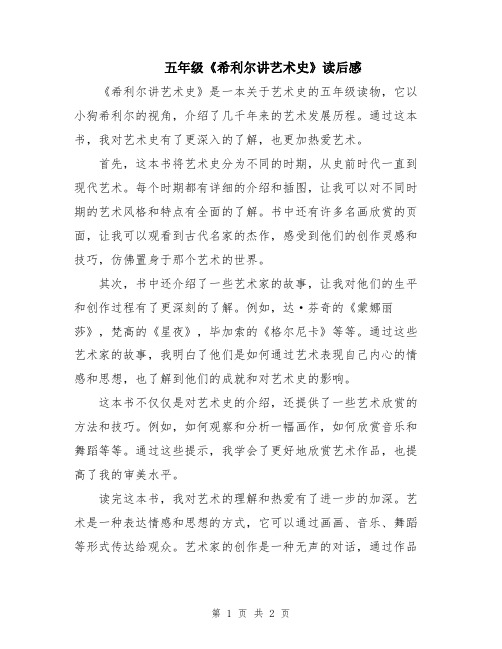 五年级《希利尔讲艺术史》读后感

《希利尔讲艺术史》是一本关于艺术史的五年级读物，它以小狗希利尔的视角，介绍了几千年来的艺术发展历程。通过这本书，我对艺术史有了更深入的了解，也更加热爱艺术。

首先，这本书将艺术史分为不同的时期，从史前时代一直到现代艺术。每个时期都有详细的介绍和插图，让我可以对不同时期的艺术风格和特点有全面的了解。书中还有许多名画欣赏的页面，让我可以观看到古代名家的杰作，感受到他们的创作灵感和技巧，仿佛置身于那个艺术的世界。

其次，书中还介绍了一些艺术家的故事，让我对他们的生平和创作过程有了更深刻的了解。例如，达·芬奇的《蒙娜丽莎》，梵高的《星夜》，毕加索的《格尔尼卡》等等。通过这些艺术家的故事，我明白了他们是如何通过艺术表现自己内心的情感和思想，也了解到他们的成就和对艺术史的影响。

这本书不仅仅是对艺术史的介绍，还提供了一些艺术欣赏的方法和技巧。例如，如何观察和分析一幅画作，如何欣赏音乐和舞蹈等等。通过这些提示，我学会了更好地欣赏艺术作品，也提高了我的审美水平。

读完这本书，我对艺术的理解和热爱有了进一步的加深。艺术是一种表达情感和思想的方式，它可以通过画画、音乐、舞蹈等形式传达给观众。艺术家的创作是一种无声的对话，通过作品

第 1 页 共 2 页